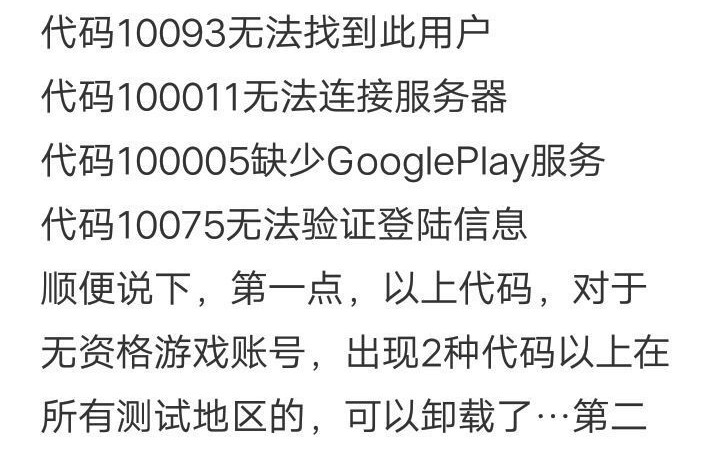 代码10093无法找到此用户
代码100011无法连接服务器
代码100005缺少GooglePlay服务
代码10075无法验证登陆信息
顺便说下，第一点，以上代码，对于无资格游戏账号，出现2种代码以上在所有测试地区的，可以卸载了…第二